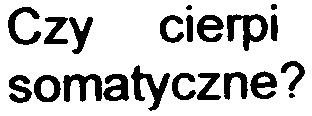 Czy cierpi somatyczne?